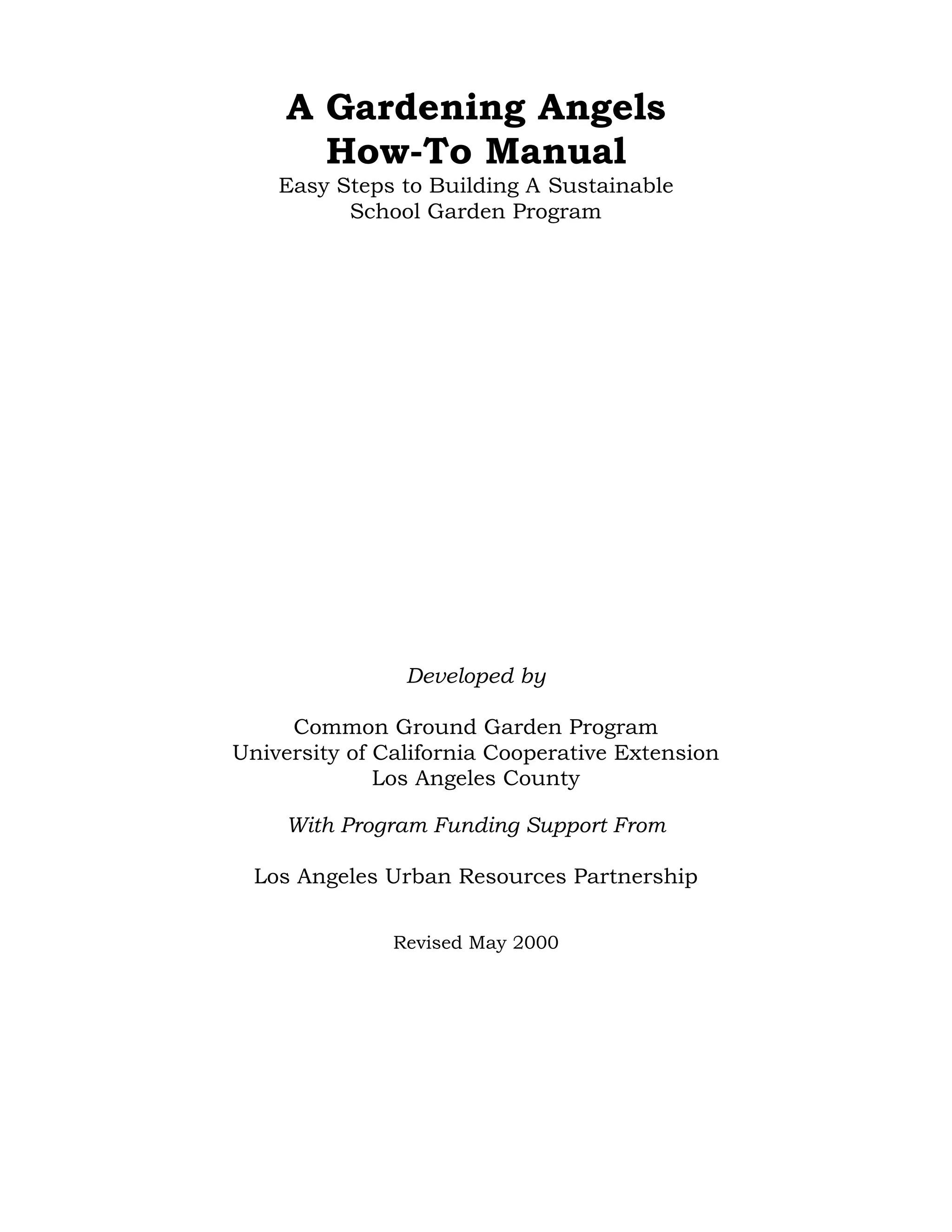 A Gardening Angels
How-To Manual

Easy Steps to Building A Sustainable
School Garden Program

Developed by

Common Ground Garden Program
University of California Cooperative Extension
Los Angeles County

With Program Funding Support From

Los Angeles Urban Resources Partnership

Revised May 2000